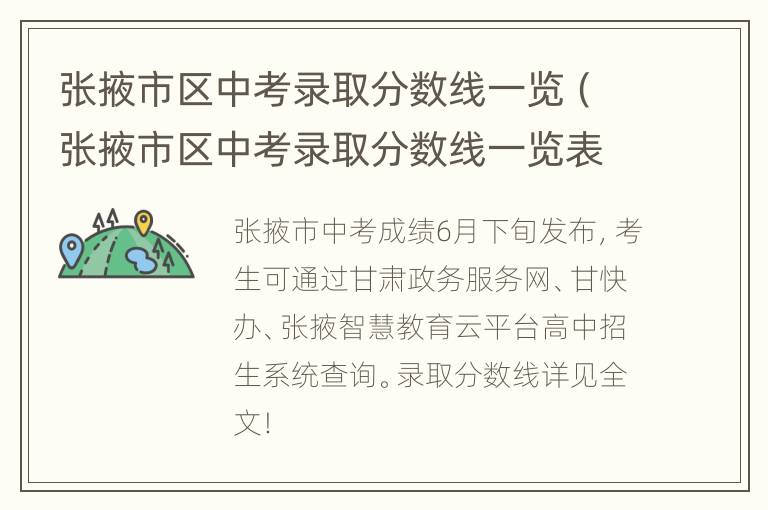 张掖市区中考录取分数线一览（张掖市区中考录取分数线一览表

张掖市中考成绩6月下旬发布，考生可通过甘肃政务服务网、甘快办、张掖智慧教育云平台高中招生系统查询。录取分数线详见全文！